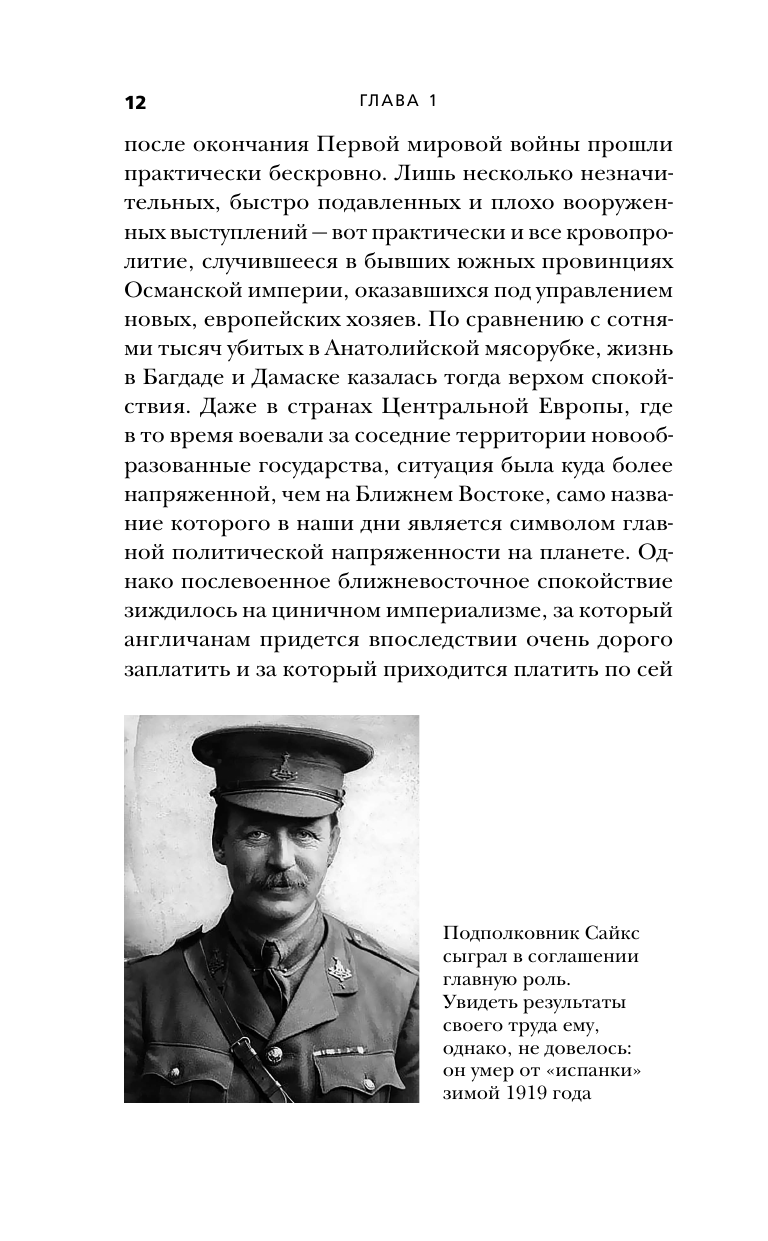 12 ГЛАВА 1

после окончания Первой мировой войны прошли практически бескровно. Лишь несколько незначительных, быстро подавленных и плохо вооруженных выступлений — вот практически и все кровопролитие, случившееся в бывших южных провинциях Османской империи, оказавшихся под управлением новых, европейских хозяев. По сравнению с сотнями тысяч убитых в Анатолийской мясорубке, жизнь в Багдаде и Дамаске казалась тогда верхом спокойствия. Даже в странах Центральной Европы, где в то время воевали за соседние территории новообразованные государства, ситуация была куда более напряженной, чем на Ближнем Востоке, само название которого в наши дни является символом главной политической напряженности на планете. Однако послевоенное ближневосточное спокойствие зиждилось на циничном империализме, за который англичанам придется впоследствии очень дорого заплатить и за который приходится платить по сей

Подполковник Сайкс сыграл в соглашении главную роль. Увидеть результаты своего труда ему, однако, не довелось: он умер от «испанки» зимой 1919 года